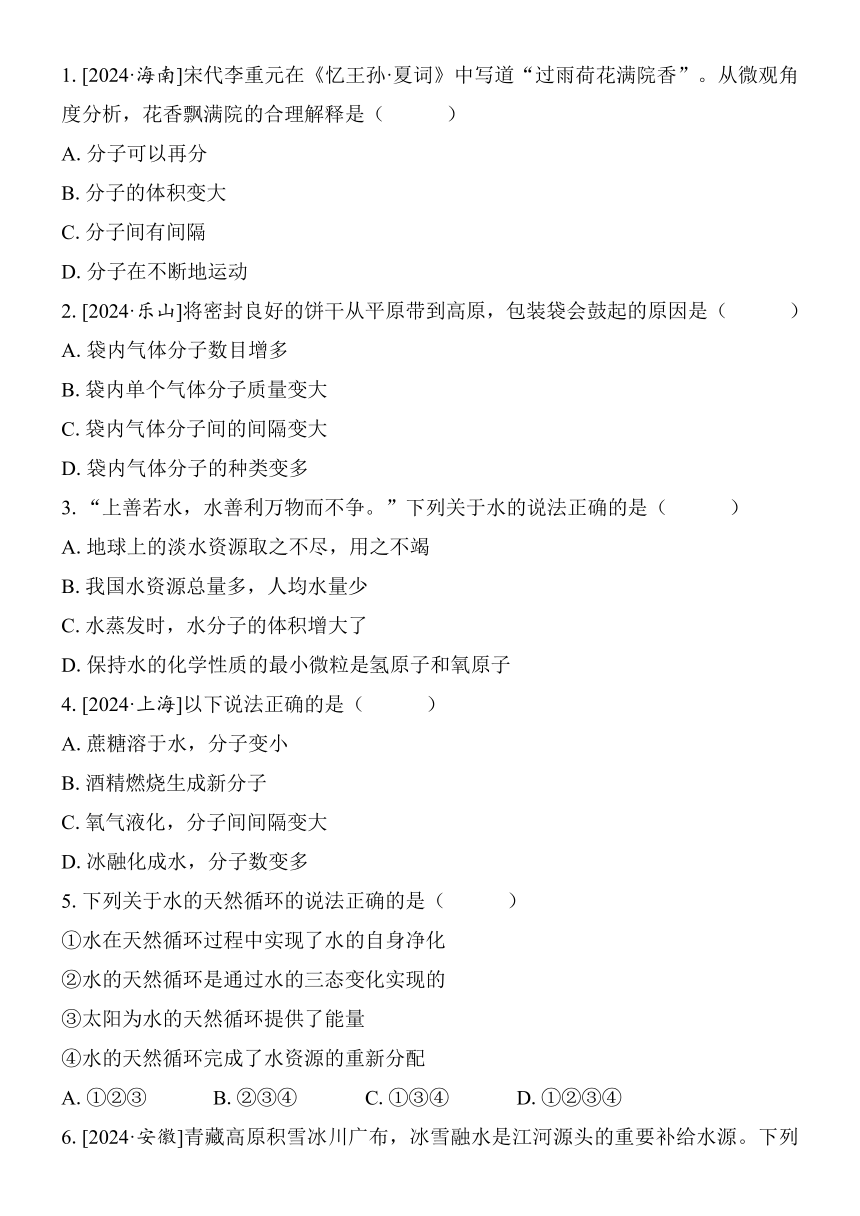 1. [2024·海南]宋代李重元在《忆王孙·夏词》中写道“过雨荷花满院香”。从微观角度分析，花香飘满院的合理解释是（　　）
A. 分子可以再分
B. 分子的体积变大
C. 分子间有间隔
D. 分子在不断地运动
2. [2024·乐山]将密封良好的饼干从平原带到高原，包装袋会鼓起的原因是（　　）
A. 袋内气体分子数目增多
B. 袋内单个气体分子质量变大
C. 袋内气体分子间的间隔变大
D. 袋内气体分子的种类变多
3. “上善若水，水善利万物而不争。”下列关于水的说法正确的是（　　）
A. 地球上的淡水资源取之不尽，用之不竭
B. 我国水资源总量多，人均水量少
C. 水蒸发时，水分子的体积增大了
D. 保持水的化学性质的最小微粒是氢原子和氧原子
4. [2024·上海]以下说法正确的是（　　）
A. 蔗糖溶于水，分子变小
B. 酒精燃烧生成新分子
C. 氧气液化，分子间间隔变大
D. 冰融化成水，分子数变多
5. 下列关于水的天然循环的说法正确的是（　　）
①水在天然循环过程中实现了水的自身净化
②水的天然循环是通过水的三态变化实现的
③太阳为水的天然循环提供了能量
④水的天然循环完成了水资源的重新分配
A. ①②③　　B. ②③④　　C. ①③④　　D. ①②③④
6. [2024·安徽]青藏高原积雪冰川广布，冰雪融水是江河源头的重要补给水源。下列